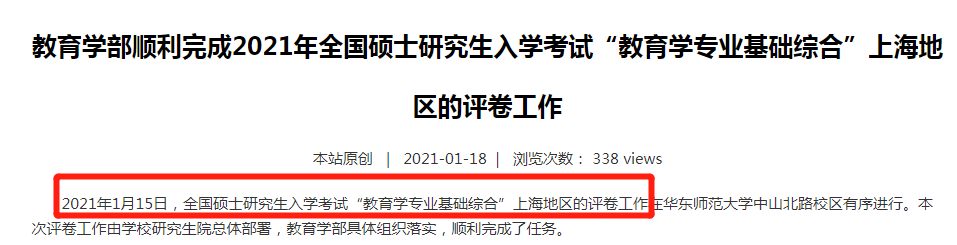 教育学部顺利完成2021年全国硕士研究生入学考试“教育学专业基础综合”上海地区的评卷工作

本站原创 | 2021-01-18 | 浏览次数： 338 views

2021年1月15日，全国硕士研究生入学考试“教育学专业基础综合”上海地区的评卷工作在华东师范大学中山北路校区有序进行。本次评卷工作由学校研究生院总体部署，教育学部具体组织落实，顺利完成了任务。